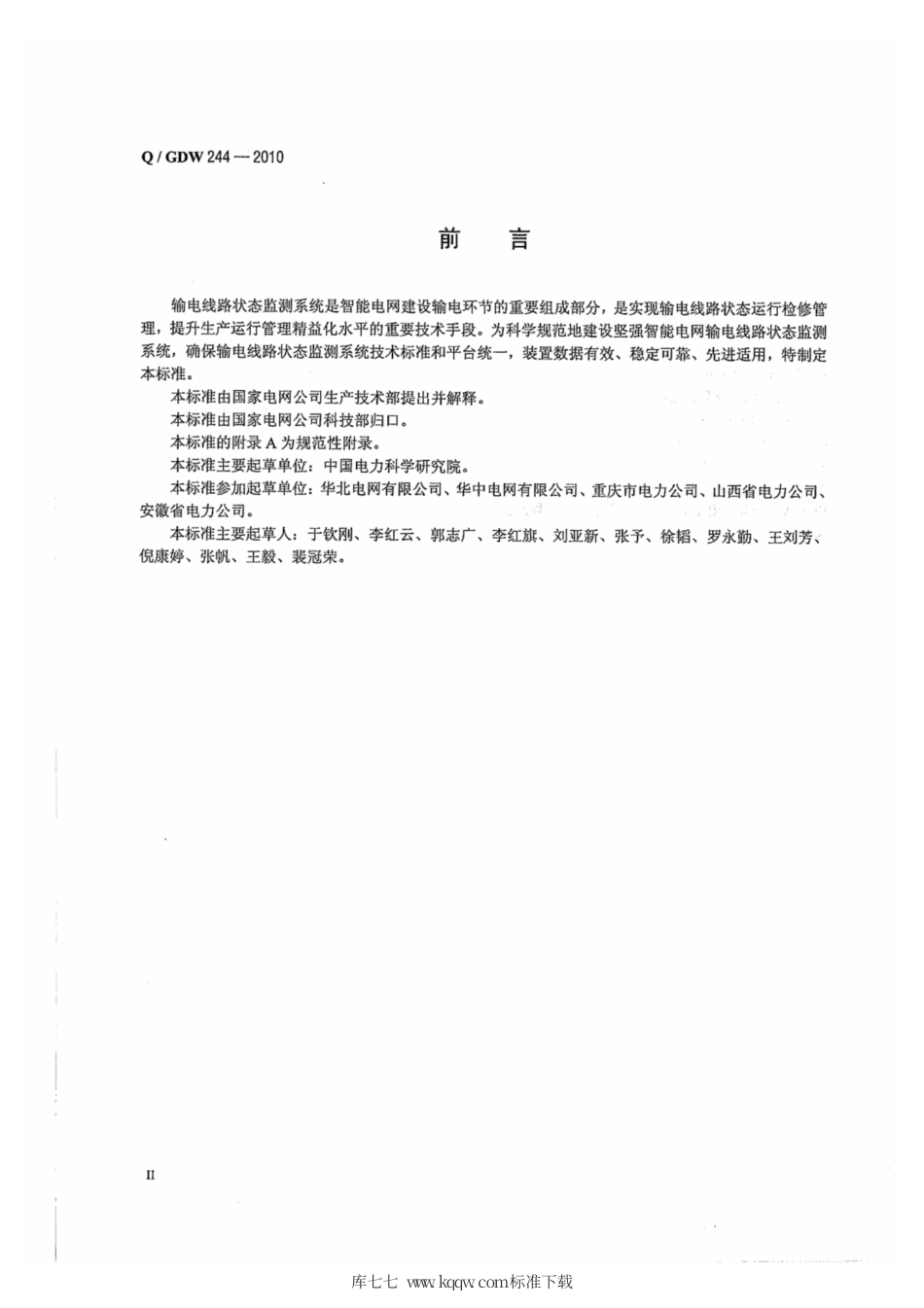 Q / GDW 244 — 2010

前 言

输电线路状态监测系统是智能电网建设输电环节的重要组成部分，是实现输电线路状态运行检修管理，提升生产运行管理精益化水平的重要技术手段。为科学规范地建设坚强智能电网输电线路状态监测系统，确保输电线路状态监测系统技术标准和平台统一，装置数据有效、稳定可靠、先进适用，特制定本标准。

本标准由国家电网公司生产技术部提出并解释。

本标准由国家电网公司科技部归口。

本标准的附录 A 为规范性附录。

本标准主要起草单位：中国电力科学研究院。

本标准参加起草单位：华北电网有限公司、华中电网有限公司、重庆市电力公司、山西省电力公司、安徽省电力公司。

本标准主要起草人：于钦刚、李红云、郭志广、李红旗、刘亚新、张予、徐韬、罗永勤、王刘芳、倪康婷、张帆、王毅、裴冠荣。

II

库七七 www.kqqw.com标准下载